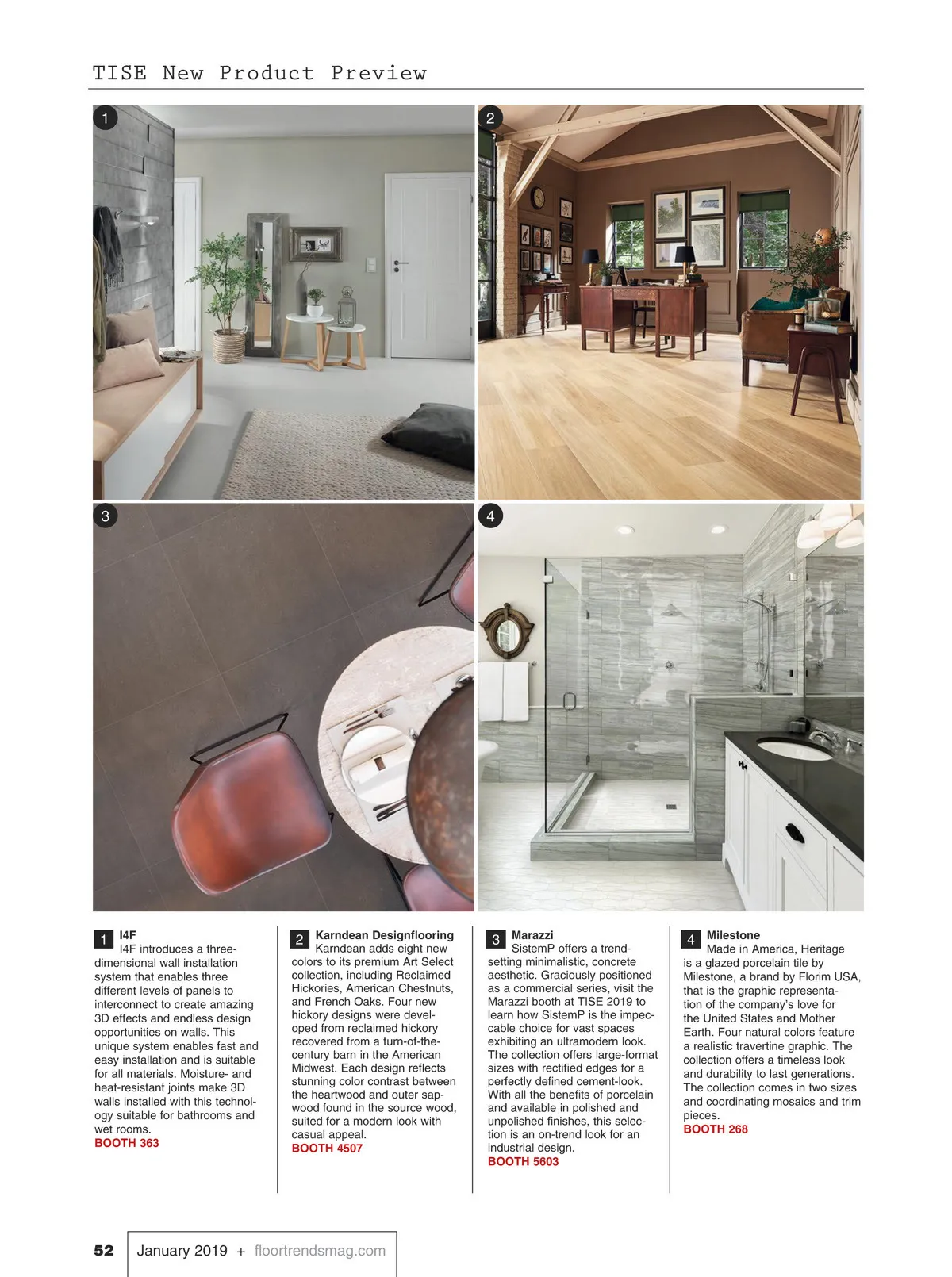 TISE New Product Preview

1

2

3

4

1 I4F
I4F introduces a three-dimensional wall installation system that enables three different levels of panels to interconnect to create amazing 3D effects and endless design opportunities on walls. This unique system enables fast and easy installation and is suitable for all materials. Moisture- and heat-resistant joints make 3D walls installed with this technology suitable for bathrooms and wet rooms.
BOOTH 363

2 Karndean Designflooring
Karndean adds eight new colors to its premium Art Select collection, including Reclaimed Hickories, American Chestnuts, and French Oaks. Four new hickory designs were developed from reclaimed hickory recovered from a turn-of-the-century barn in the American Midwest. Each design reflects stunning color contrast between the heartwood and outer sapwood found in the source wood, suited for a modern look with casual appeal.
BOOTH 4507

3 Marazzi
SistemP offers a trend-setting minimalistic, concrete aesthetic. Graciously positioned as a commercial series, visit the Marazzi booth at TISE 2019 to learn how SistemP is the impeccable choice for vast spaces exhibiting an ultramodern look. The collection offers large-format sizes with rectified edges for a perfectly defined cement-look. With all the benefits of porcelain and available in polished and unpolished finishes, this selection is an on-trend look for an industrial design.
BOOTH 5603

4 Milestone
Made in America, Heritage is a glazed porcelain tile by Milestone, a brand by Florim USA, that is the graphic representation of the company's love for the United States and Mother Earth. Four natural colors feature a realistic travertine graphic. The collection offers a timeless look and durability to last generations. The collection comes in two sizes and coordinating mosaics and trim pieces.
BOOTH 268

52 January 2019 + floortrendsmag.com